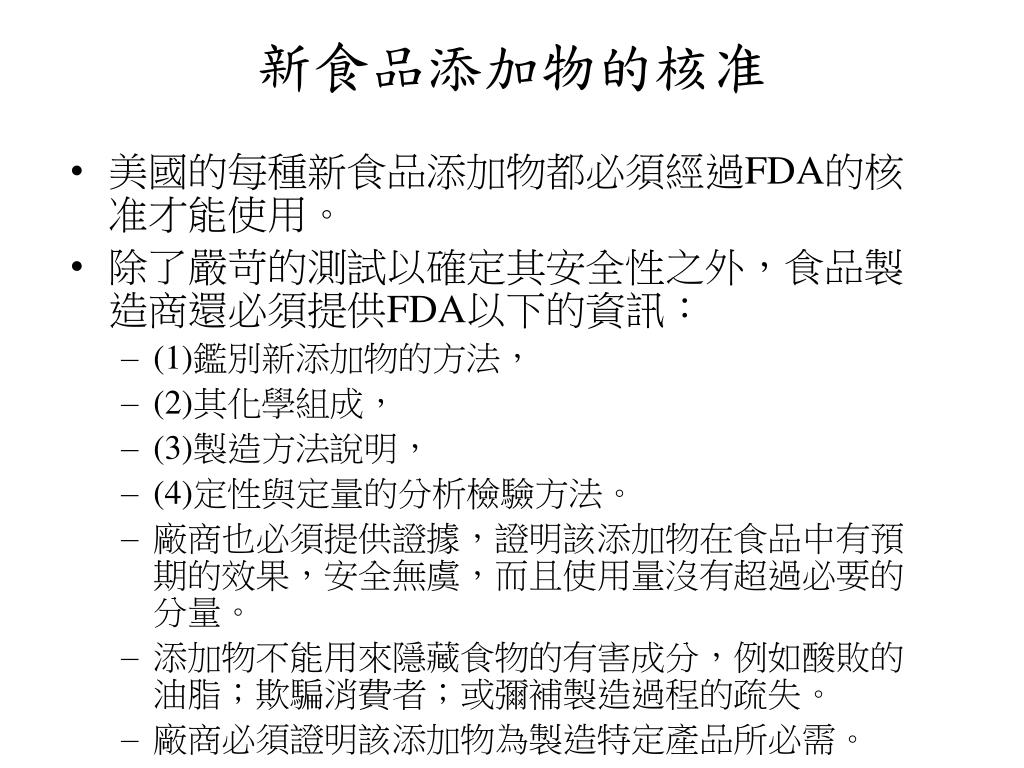 新食品添加物的核准

• 美國的每種新食品添加物都必須經過FDA的核准才能使用。
• 除了嚴苛的測試以確定其安全性之外，食品製造商還必須提供FDA以下的資訊：
  – (1)鑑別新添加物的方法，
  – (2)其化學組成，
  – (3)製造方法說明，
  – (4)定性與定量的分析檢驗方法。
  – 廠商也必須提供證據，證明該添加物在食品中有預期的效果，安全無虞，而且使用量沒有超過必要的分量。
  – 添加物不能用來隱藏食物的有害成分，例如酸敗的油脂；欺騙消費者；或彌補製造過程的疏失。
  – 廠商必須證明該添加物為製造特定產品所必需。